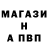 МАГАЗИ
Н
А ПВП